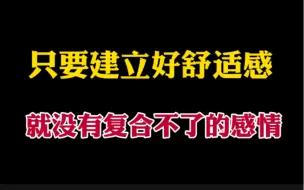 只要建立好舒适感

就没有复合不了的感情